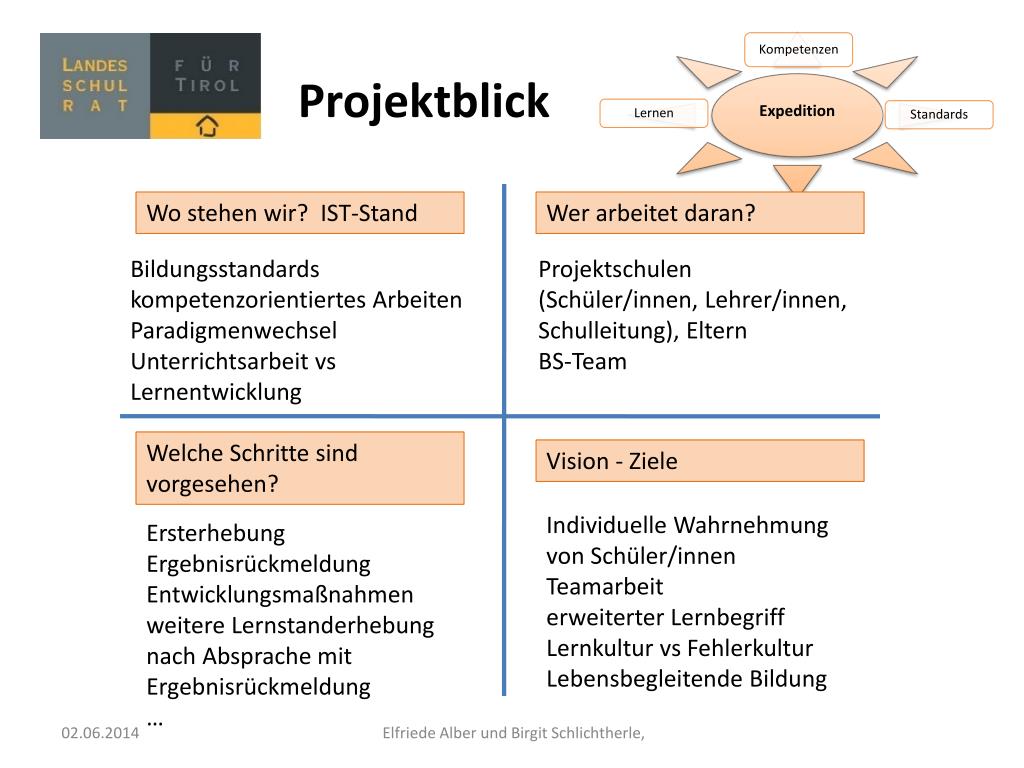 LANDES SCHUL RAT
FÜR TIROL

Projektblick

Kompetenzen
Lernen
Expedition
Standards

Wo stehen wir? IST-Stand

Bildungsstandards
kompetenzorientiertes Arbeiten
Paradigmenwechsel
Unterrichtsarbeit vs
Lernentwicklung

Wer arbeitet daran?

Projektschulen
(Schüler/innen, Lehrer/innen, Schulleitung), Eltern
BS-Team

Welche Schritte sind vorgesehen?

Ersterhebung
Ergebnisrückmeldung
Entwicklungsmaßnahmen
weitere Lernstanderhebung nach Absprache mit Ergebnisrückmeldung
…

Vision - Ziele

Individuelle Wahrnehmung von Schüler/innen
Teamarbeit
erweiterter Lernbegriff
Lernkultur vs Fehlerkultur
Lebensbegleitende Bildung

02.06.2014
Elfriede Alber und Birgit Schlichtherle,